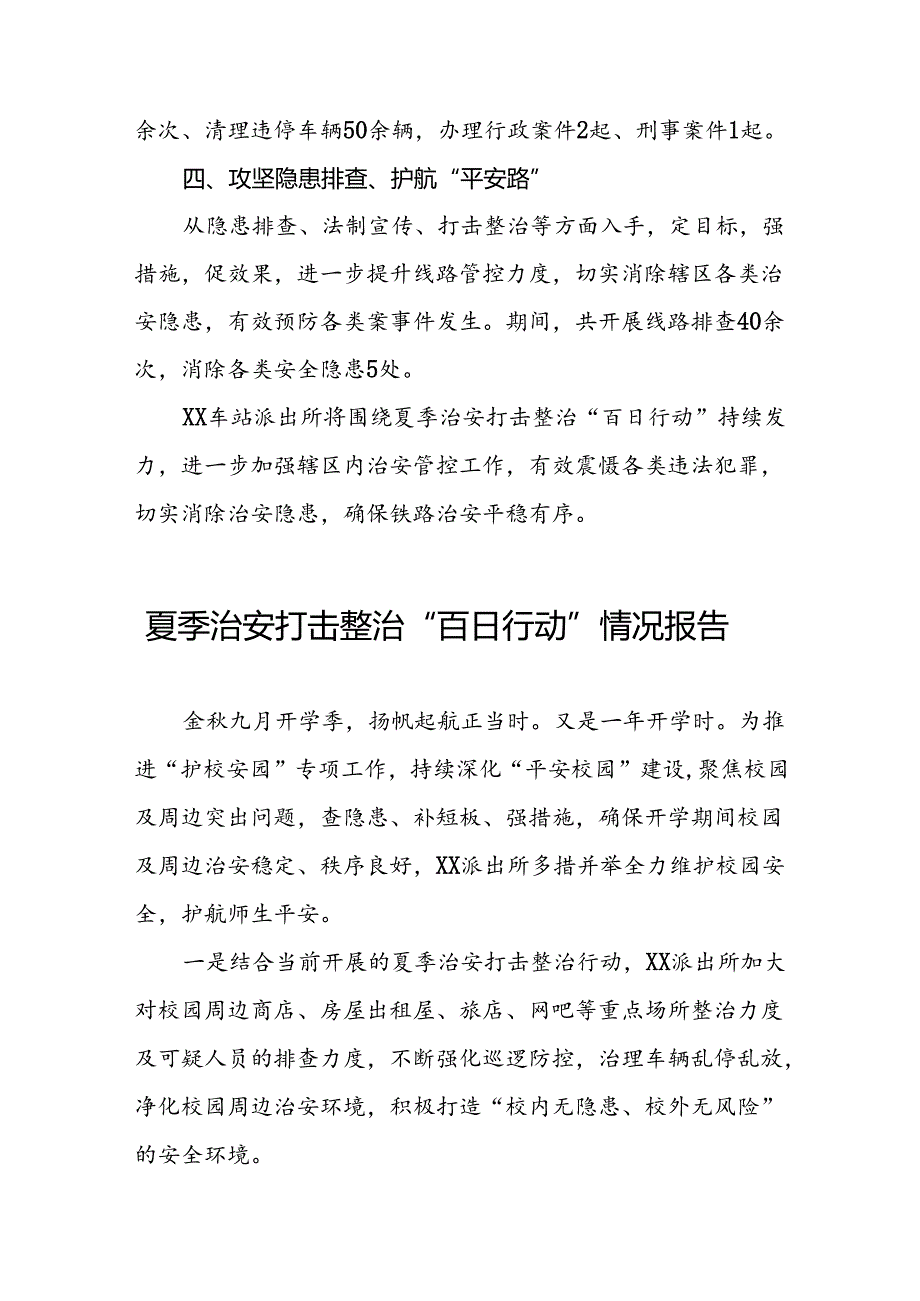 余次、清理违停车辆50余辆，办理行政案件2起、刑事案件1起。

四、攻坚隐患排查、护航“平安路”

从隐患排查、法制宣传、打击整治等方面入手，定目标，强措施，促效果，进一步提升线路管控力度，切实消除辖区各类治安隐患，有效预防各类案事件发生。期间，共开展线路排查40余次，消除各类安全隐患5处。

XX车站派出所将围绕夏季治安打击整治“百日行动”持续发力，进一步加强辖区内治安管控工作，有效震慑各类违法犯罪，切实消除治安隐患，确保铁路治安平稳有序。

夏季治安打击整治“百日行动”情况报告

金秋九月开学季，扬帆起航正当时。又是一年开学时。为推进“护校安园”专项工作，持续深化“平安校园”建设，聚焦校园及周边突出问题，查隐患、补短板、强措施，确保开学期间校园及周边治安稳定、秩序良好，XX派出所多措并举全力维护校园安全，护航师生平安。

一是结合当前开展的夏季治安打击整治行动，XX派出所加大对校园周边商店、房屋出租屋、旅店、网吧等重点场所整治力度及可疑人员的排查力度，不断强化巡逻防控，治理车辆乱停乱放，净化校园周边治安环境，积极打造“校内无隐患、校外无风险”的安全环境。